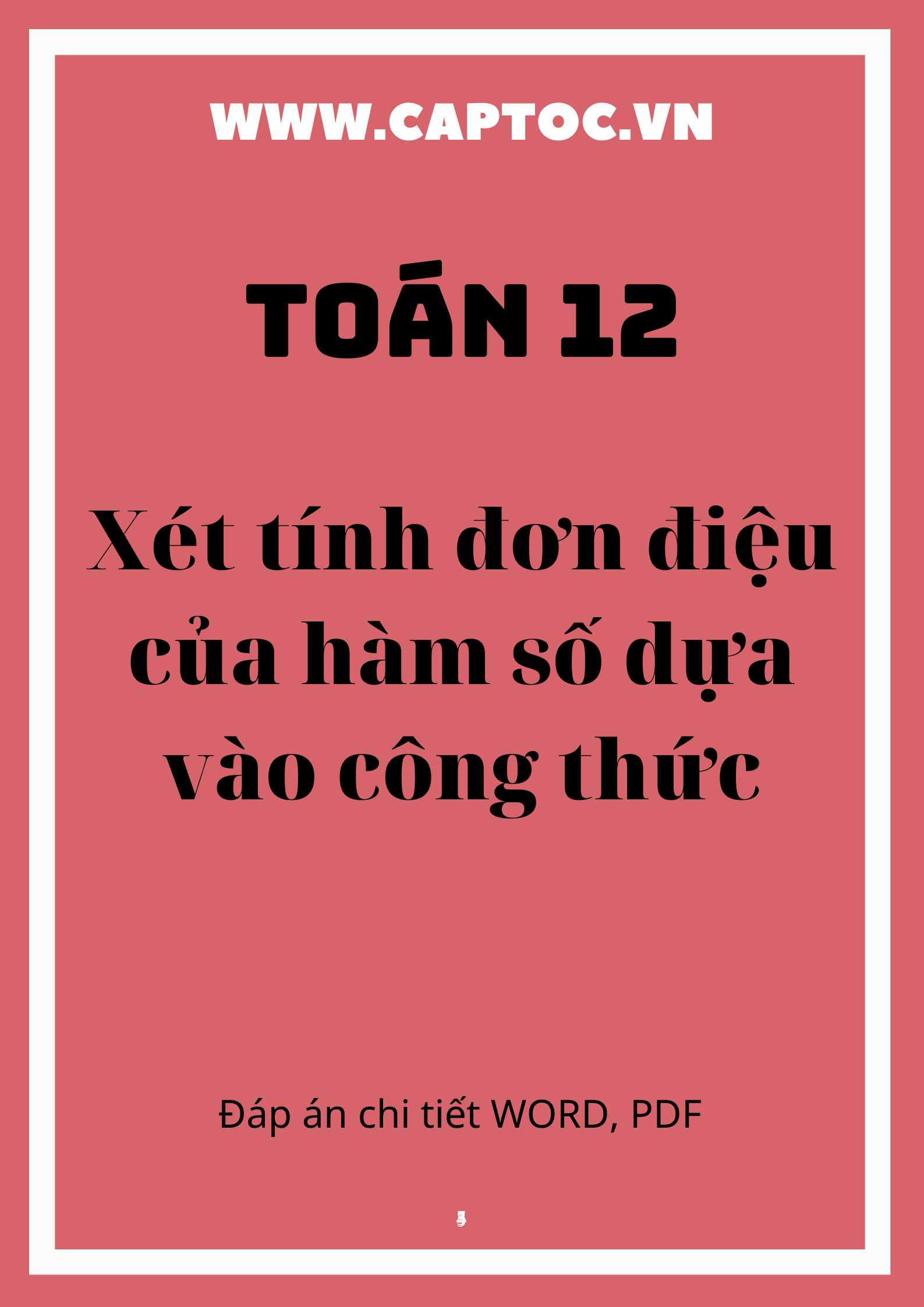 WWW.CAPTOC.VN

TOÁN 12

Xét tính đơn điệu của hàm số dựa vào công thức

Đáp án chi tiết WORD, PDF